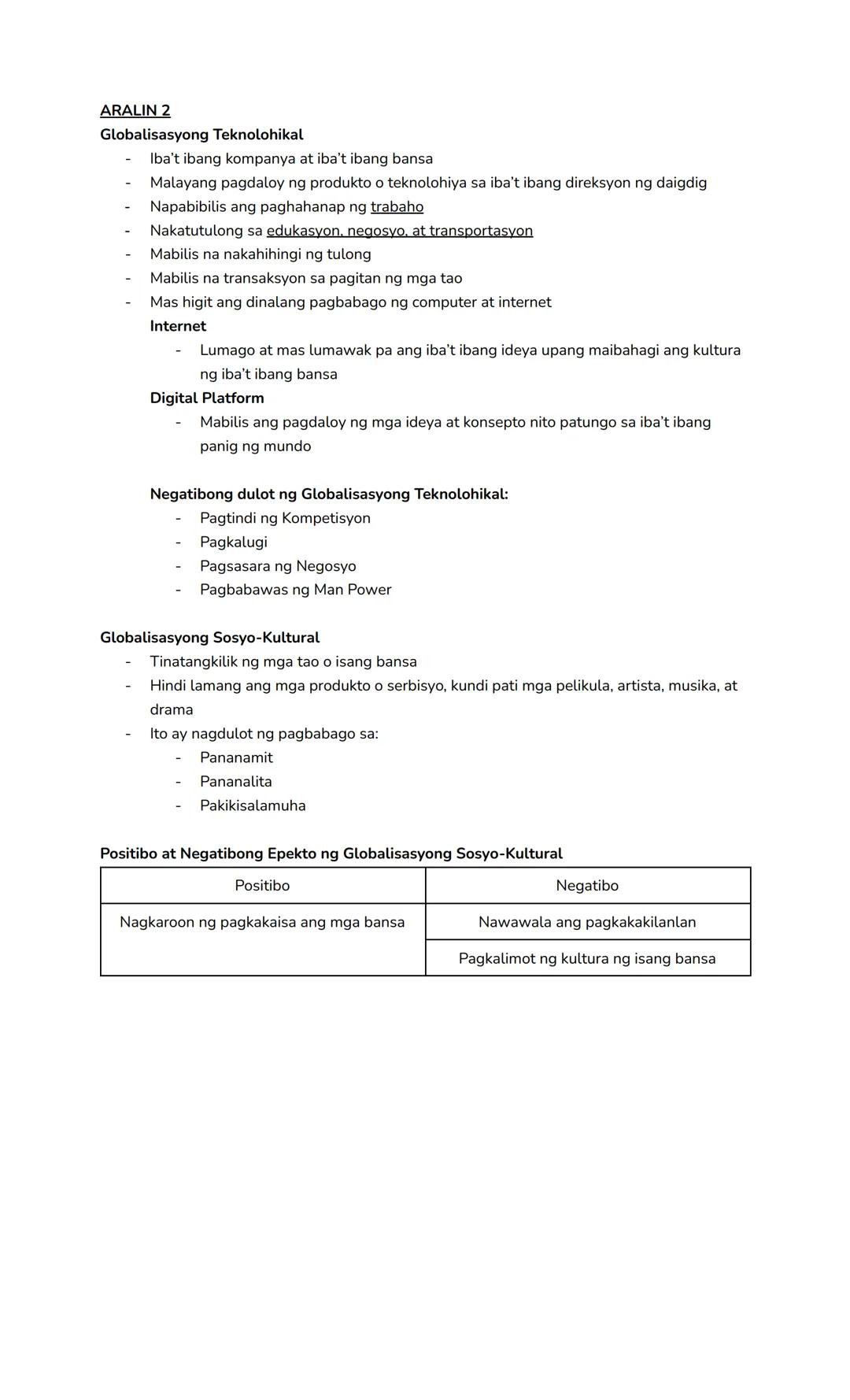 ARALIN 2
Globalisasyong Teknolohikal
- Iba't ibang kompanya at iba't ibang bansa
- Malayang pagdaloy ng produkto o teknolohiya sa iba't ibang direksyon ng daigdig
- Napabibilis ang paghahanap ng trabaho
- Nakatutulong sa edukasyon, negosyo, at transportasyon
- Mabilis na nakahihingi ng tulong
- Mabilis na transaksyon sa pagitan ng mga tao
- Mas higit ang dinalang pagbabago ng computer at internet
Internet
- Lumago at mas lumawak pa ang iba't ibang ideya upang maibahagi ang kultura ng iba't ibang bansa
Digital Platform
- Mabilis ang pagdaloy ng mga ideya at konsepto nito patungo sa iba't ibang panig ng mundo

Negatibong dulot ng Globalisasyong Teknolohikal:
- Pagtindi ng Kompetisyon
- Pagkalugi
- Pagsasara ng Negosyo
- Pagbabawas ng Man Power

Globalisasyong Sosyo-Kultural
- Tinatangkilik ng mga tao o isang bansa
- Hindi lamang ang mga produkto o serbisyo, kundi pati mga pelikula, artista, musika, at drama
- Ito ay nagdulot ng pagbabago sa:
- Pananamit
- Pananalita
- Pakikisalamuha

Positibo at Negatibong Epekto ng Globalisasyong Sosyo-Kultural

| Positibo | Negatibo |
|---|---|
| Nagkaroon ng pagkakaisa ang mga bansa | Nawawala ang pagkakakilanlan |
| | Pagkalimot ng kultura ng isang bansa |